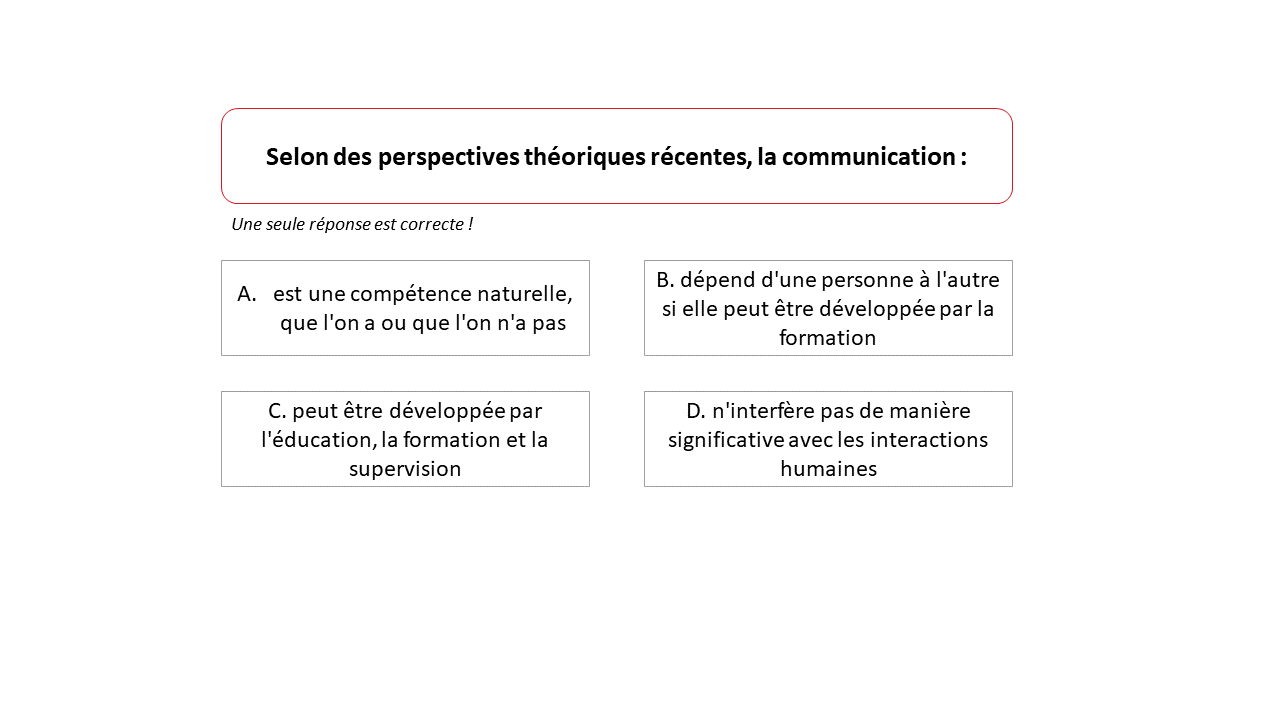 Selon des perspectives théoriques récentes, la communication :

Une seule réponse est correcte !

A. est une compétence naturelle, que l'on a ou que l'on n'a pas

B. dépend d'une personne à l'autre si elle peut être développée par la formation

C. peut être développée par l'éducation, la formation et la supervision

D. n'interfère pas de manière significative avec les interactions humaines